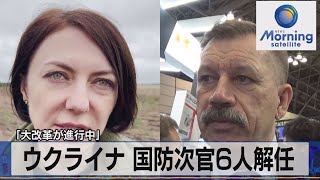 Morning satellite

「大改革が進行中」

ウクライナ 国防次官6人解任